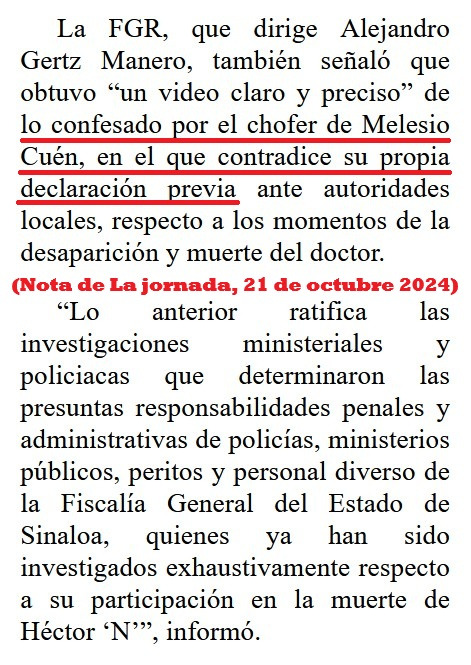 La FGR, que dirige Alejandro Gertz Manero, también señaló que obtuvo “un video claro y preciso” de lo confesado por el chofer de Melesio Cuén, en el que contradice su propia declaración previa ante autoridades locales, respecto a los momentos de la desaparición y muerte del doctor.

(Nota de La jornada, 21 de octubre 2024)

“Lo anterior ratifica las investigaciones ministeriales y policiacas que determinaron las presuntas responsabilidades penales y administrativas de policías, ministerios públicos, peritos y personal diverso de la Fiscalía General del Estado de Sinaloa, quienes ya han sido investigados exhaustivamente respecto a su participación en la muerte de Héctor ‘N’”, informó.